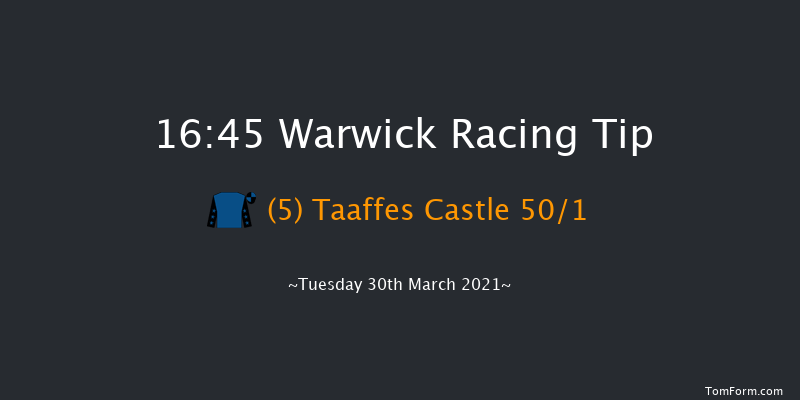 16:45 Warwick Racing Tip

(5) Taaffes Castle 50/1

~Tuesday 30th March 2021~

TomForm.com